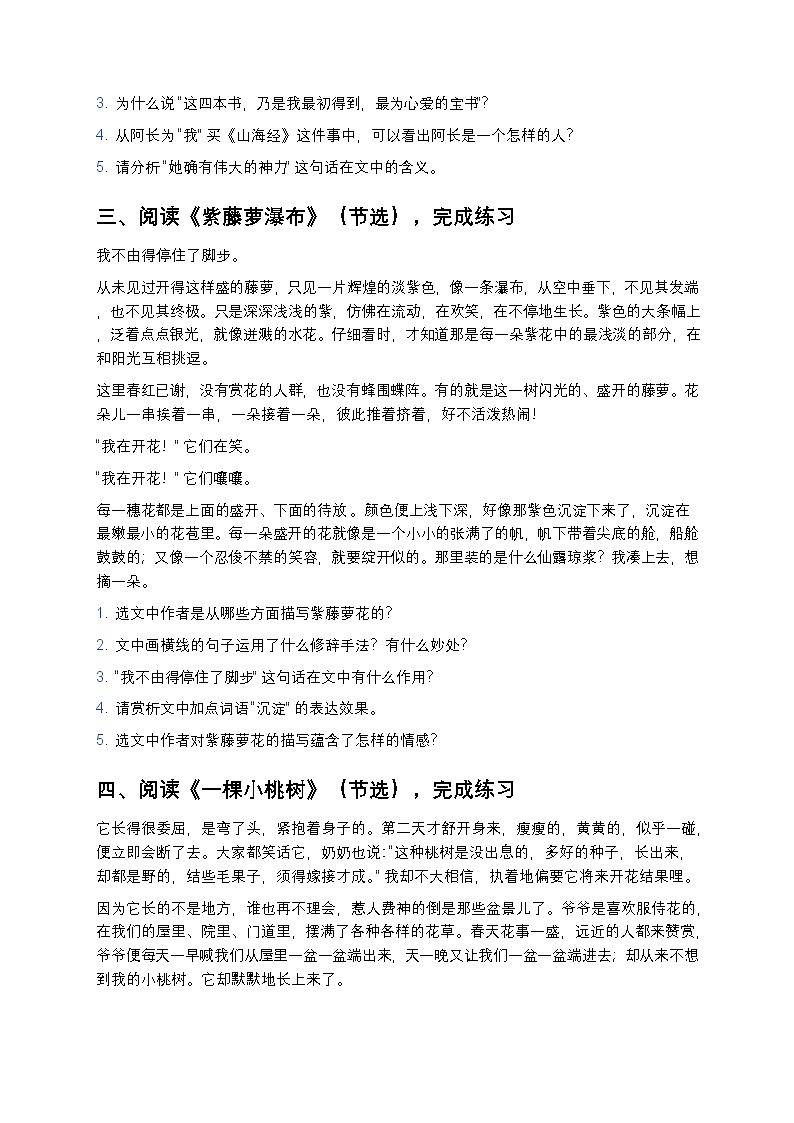 3. 为什么说"这四本书，乃是我最初得到，最为心爱的宝书"?

4. 从阿长为"我"买《山海经》这件事中，可以看出阿长是一个怎样的人?

5. 请分析"她确有伟大的神力"这句话在文中的含义。

三、阅读《紫藤萝瀑布》（节选），完成练习

我不由得停住了脚步。

从未见过开得这样盛的藤萝，只见一片辉煌的淡紫色，像一条瀑布，从空中垂下，不见其发端，也不见其终极。只是深深浅浅的紫，仿佛在流动，在欢笑，在不停地生长。紫色的大条幅上，泛着点点银光，就像迸溅的水花。仔细看时，才知道那是每一朵紫花中的最浅淡的部分，在和阳光互相挑逗。

这里春红已谢，没有赏花的人群，也没有蜂围蝶阵。有的就是这一树闪光的、盛开的藤萝。花朵儿一串挨着一串，一朵接着一朵，彼此推着挤着，好不活泼热闹!

"我在开花!"它们在笑。

"我在开花!"它们嚷嚷。

每一穗花都是上面的盛开、下面的待放。颜色便上浅下深，好像那紫色沉淀下来了，沉淀在最嫩最小的花苞里。每一朵盛开的花就像是一个小小的张满了的帆，帆下带着尖底的舱，船舱鼓鼓的；又像一个忍俊不禁的笑容，就要绽开似的。那里装的是什么仙露琼浆？我凑上去，想摘一朵。

1. 选文中作者是从哪些方面描写紫藤萝花的?

2. 文中画横线的句子运用了什么修辞手法？有什么妙处?

3. "我不由得停住了脚步"这句话在文中有什么作用?

4. 请赏析文中加点词语"沉淀"的表达效果。

5. 选文中作者对紫藤萝花的描写蕴含了怎样的情感?

四、阅读《一棵小桃树》（节选），完成练习

它长得很委屈，是弯了头，紧抱着身子的。第二天才舒开身来，瘦瘦的，黄黄的，似乎一碰，便立即会断了去。大家都笑话它，奶奶也说:"这种桃树是没出息的，多好的种子，长出来，却都是野的，结些毛果子，须得嫁接才成。"我却不大相信，执着地偏要它将来开花结果哩。

因为它长的不是地方，谁也再不理会，惹人费神的倒是那些盆景儿了。爷爷是喜欢服侍花的，在我们的屋里、院里、门道里，摆满了各种各样的花草。春天花事一盛，远近的人都来赞赏，爷爷便每天一早喊我们从屋里一盆一盆端出来，天一晚又让我们一盆一盆端进去；却从来不想到我的小桃树。它却默默地长上来了。